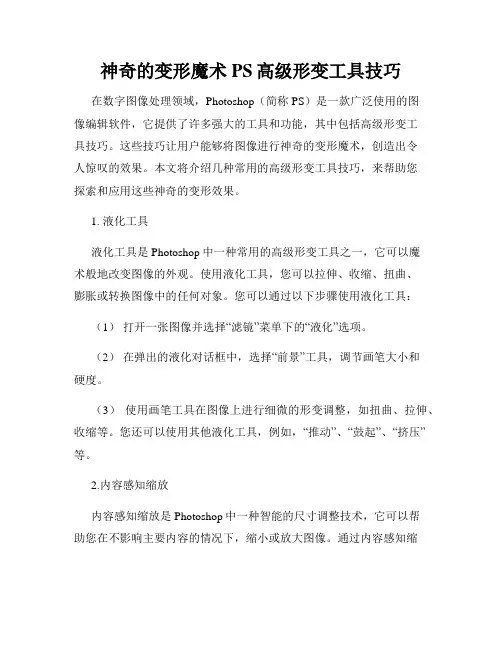 神奇的变形魔术 PS 高级形变工具技巧

在数字图像处理领域，Photoshop（简称 PS）是一款广泛使用的图像编辑软件，它提供了许多强大的工具和功能，其中包括高级形变工具技巧。这些技巧让用户能够将图像进行神奇的变形魔术，创造出令人惊叹的效果。本文将介绍几种常用的高级形变工具技巧，来帮助您探索和应用这些神奇的变形效果。

1. 液化工具

液化工具是 Photoshop 中一种常用的高级形变工具之一，它可以魔术般地改变图像的外观。使用液化工具，您可以拉伸、收缩、扭曲、膨胀或转换图像中的任何对象。您可以通过以下步骤使用液化工具：

（1） 打开一张图像并选择“滤镜”菜单下的“液化”选项。

（2） 在弹出的液化对话框中，选择“前景”工具，调节画笔大小和硬度。

（3） 使用画笔工具在图像上进行细微的形变调整，如扭曲、拉伸、收缩等。您还可以使用其他液化工具，例如，“推动”、“鼓起”、“挤压”等。

2.内容感知缩放

内容感知缩放是 Photoshop 中一种智能的尺寸调整技术，它可以帮助您在不影响主要内容的情况下，缩小或放大图像。通过内容感知缩